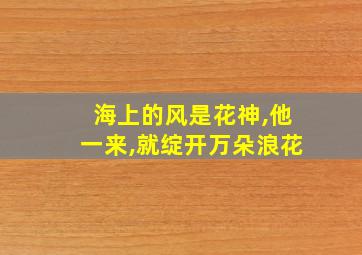 海上的风是花神,他一来,就绽开万朵浪花